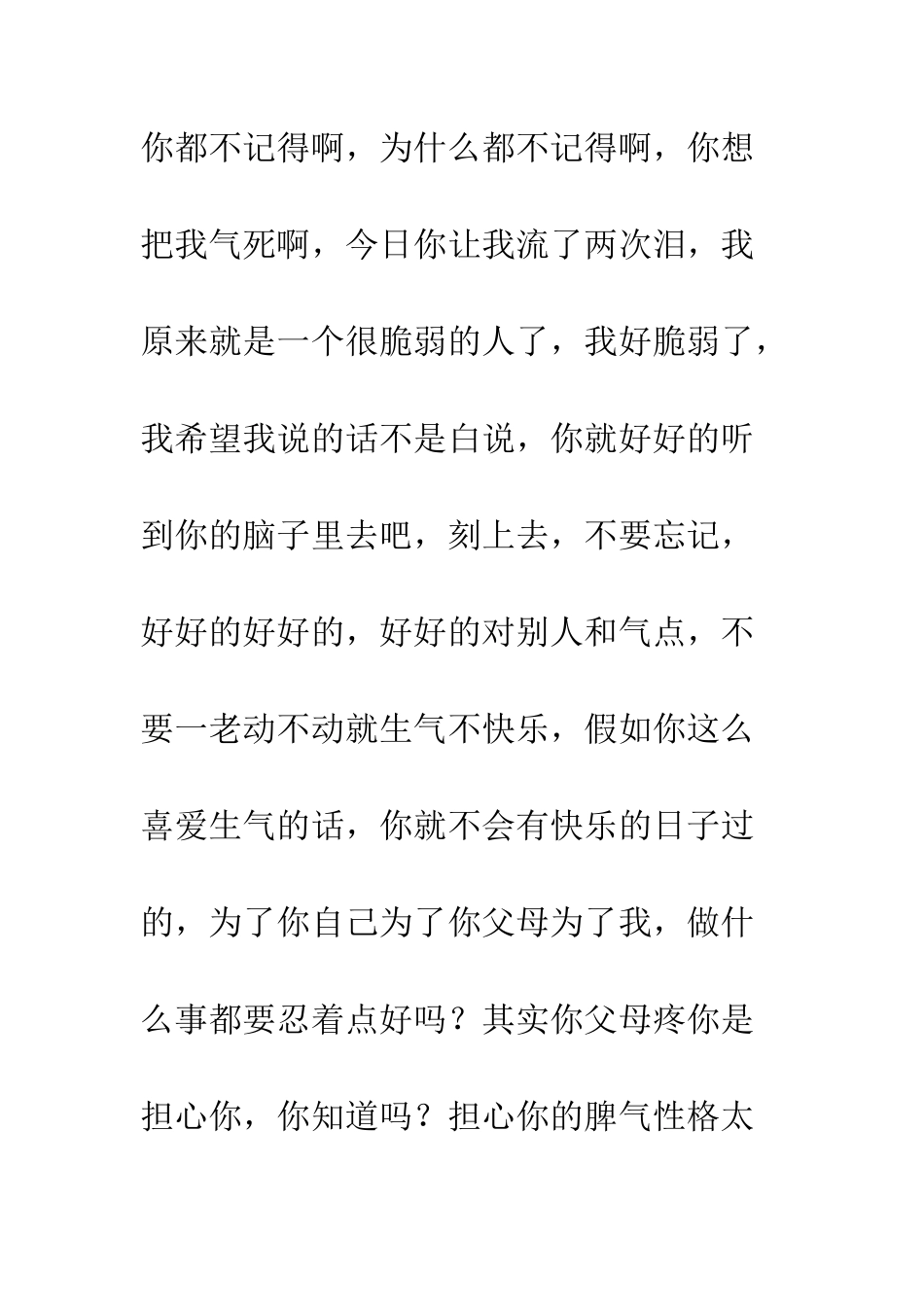 你都不记得啊，为什么都不记得啊，你想把我气死啊，今日你让我流了两次泪，我原来就是一个很脆弱的人了，我好脆弱了，我希望我说的话不是白说，你就好好的听到你的脑子里去吧，刻上去，不要忘记，好好的好好的，好好的对别人和气点，不要一老动不动就生气不快乐，假如你这么喜爱生气的话，你就不会有快乐的日子过的，为了你自己为了你父母为了我，做什么事都要忍着点好吗？其实你父母疼你是担心你，你知道吗？担心你的脾气性格太